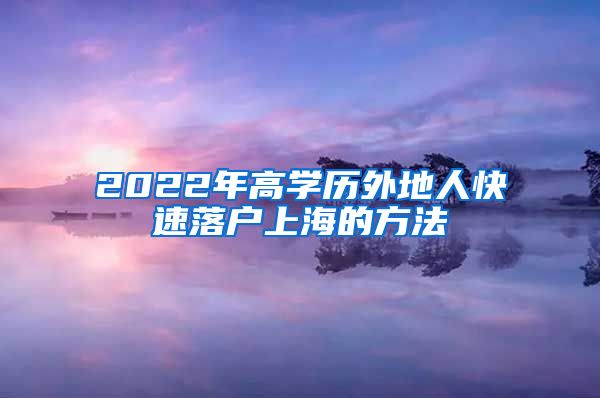 2022年高学历外地人快速落户上海的方法